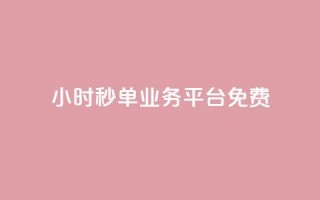 小时秒单业务平台免费